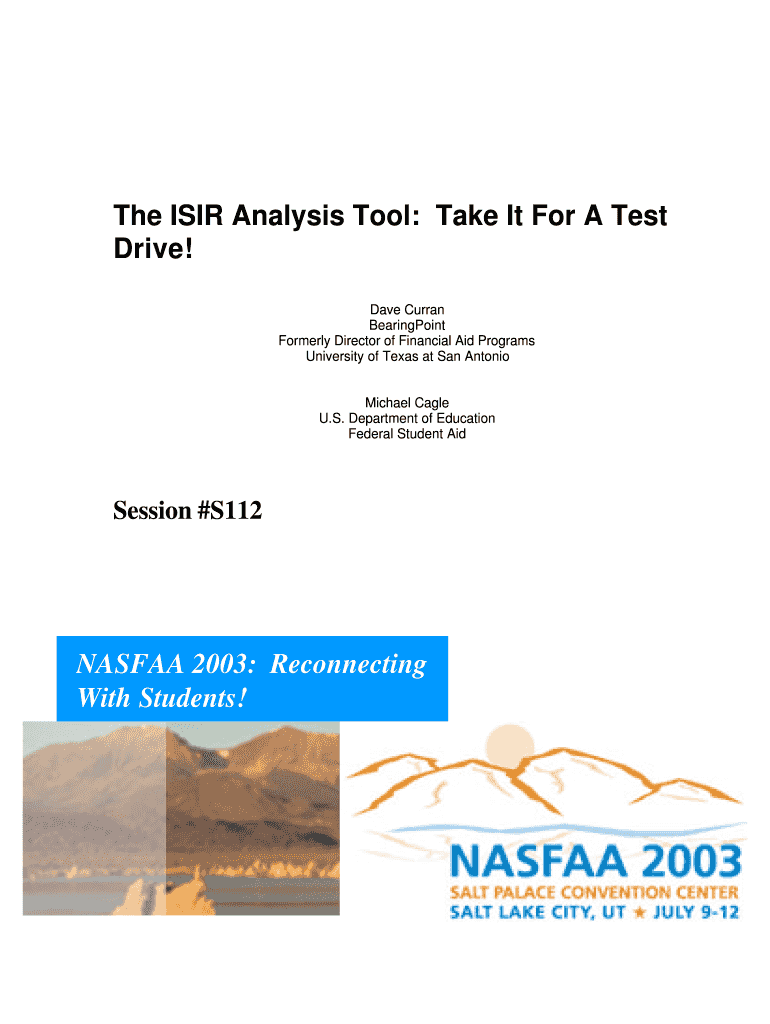 The ISIR Analysis Tool: Take It For A Test Drive!

Dave Curran
BearingPoint
Formerly Director of Financial Aid Programs
University of Texas at San Antonio

Michael Cagle
U.S. Department of Education
Federal Student Aid

Session #S112

NASFAA 2003: Reconnecting With Students!

NASFAA 2003
SALT PALACE CONVENTION CENTER
SALT LAKE CITY, UT ★ JULY 9-12